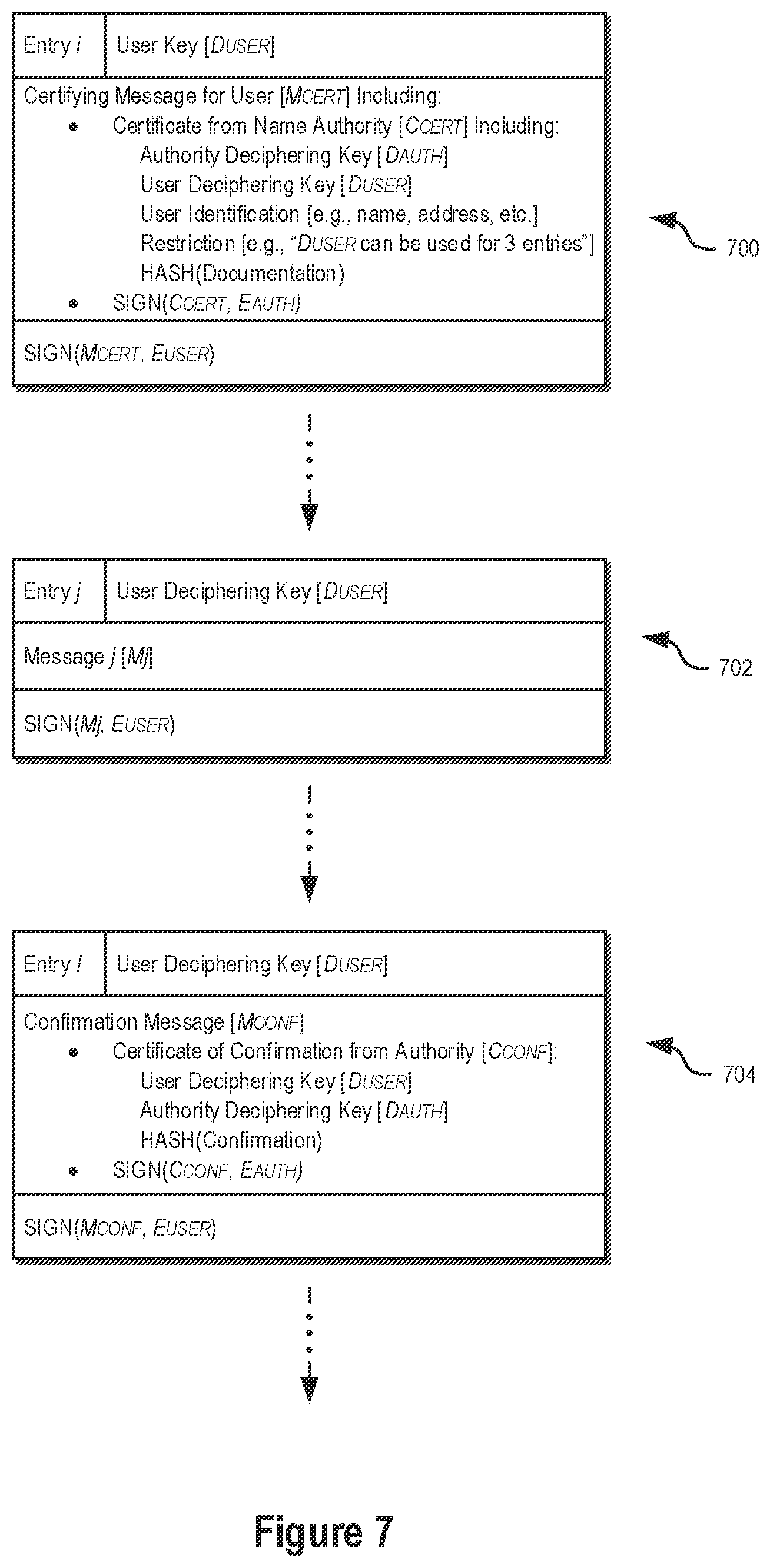 Entry $i$ | User Key [$D_{USER}$]

Certifying Message for User [$M_{CERT}$] Including:
• Certificate from Name Authority [$C_{CERT}$] Including:
Authority Deciphering Key [$D_{AUTH}$]
User Deciphering Key [$D_{USER}$]
User Identification [e.g., name, address, etc.]
Restriction [e.g., "$D_{USER}$ can be used for 3 entries"]
HASH(Documentation)
• SIGN($C_{CERT}$, $E_{AUTH}$)

SIGN($M_{CERT}$, $E_{USER}$)

700

Entry $j$ | User Deciphering Key [$D_{USER}$]

Message $j$ [$M_j$]

SIGN($M_j$, $E_{USER}$)

702

Entry $l$ | User Deciphering Key [$D_{USER}$]

Confirmation Message [$M_{CONF}$]
• Certificate of Confirmation from Authority [$C_{CONF}$]:
User Deciphering Key [$D_{USER}$]
Authority Deciphering Key [$D_{AUTH}$]
HASH(Confirmation)
• SIGN($C_{CONF}$, $E_{AUTH}$)

SIGN($M_{CONF}$, $E_{USER}$)

704

Figure 7